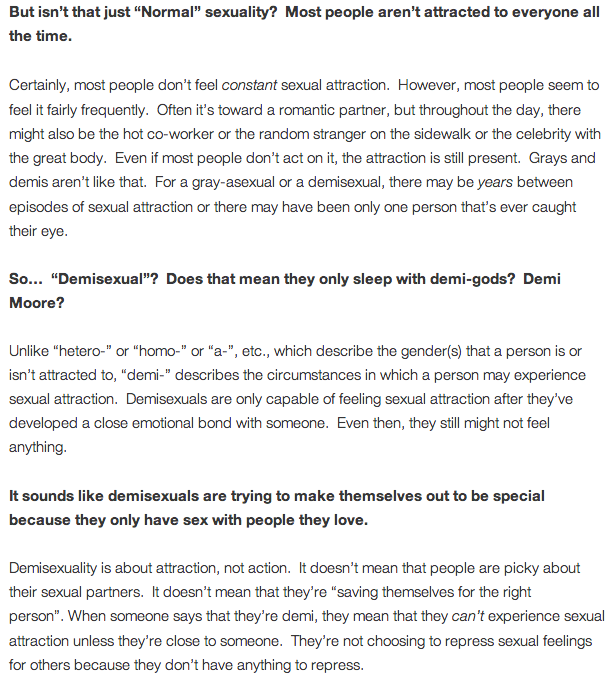 But isn't that just "Normal" sexuality? Most people aren't attracted to everyone all the time.

Certainly, most people don't feel constant sexual attraction. However, most people seem to feel it fairly frequently. Often it's toward a romantic partner, but throughout the day, there might also be the hot co-worker or the random stranger on the sidewalk or the celebrity with the great body. Even if most people don't act on it, the attraction is still present. Grays and demis aren't like that. For a gray-asexual or a demisexual, there may be years between episodes of sexual attraction or there may have been only one person that's ever caught their eye.

So... "Demisexual"? Does that mean they only sleep with demi-gods? Demi Moore?

Unlike "hetero-" or "homo-" or "a-", etc., which describe the gender(s) that a person is or isn't attracted to, "demi-" describes the circumstances in which a person may experience sexual attraction. Demisexuals are only capable of feeling sexual attraction after they've developed a close emotional bond with someone. Even then, they still might not feel anything.

It sounds like demisexuals are trying to make themselves out to be special because they only have sex with people they love.

Demisexuality is about attraction, not action. It doesn't mean that people are picky about their sexual partners. It doesn't mean that they're "saving themselves for the right person". When someone says that they're demi, they mean that they can't experience sexual attraction unless they're close to someone. They're not choosing to repress sexual feelings for others because they don't have anything to repress.